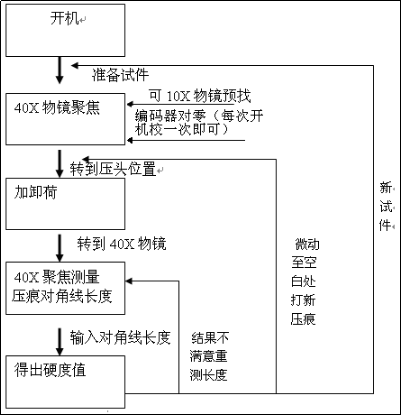 开机

准备试件

40X 物镜聚焦

可 10X 物镜预找

编码器对零（每次开机校一次即可）

转到压头位置

加卸荷

转到 40X 物镜

40X 聚焦测量压痕对角线长度

输入对角线长度

得出硬度值

结果不满意重测长度

微动至空白处打新压痕

新试件